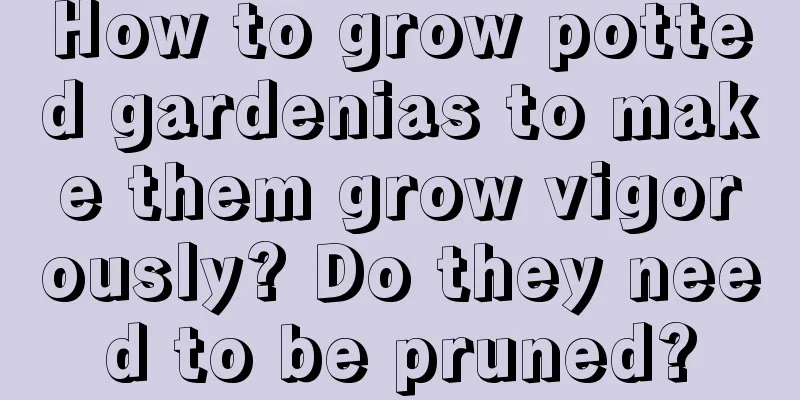 How to grow potted gardenias to make them grow vigorously? Do they need to be pruned?